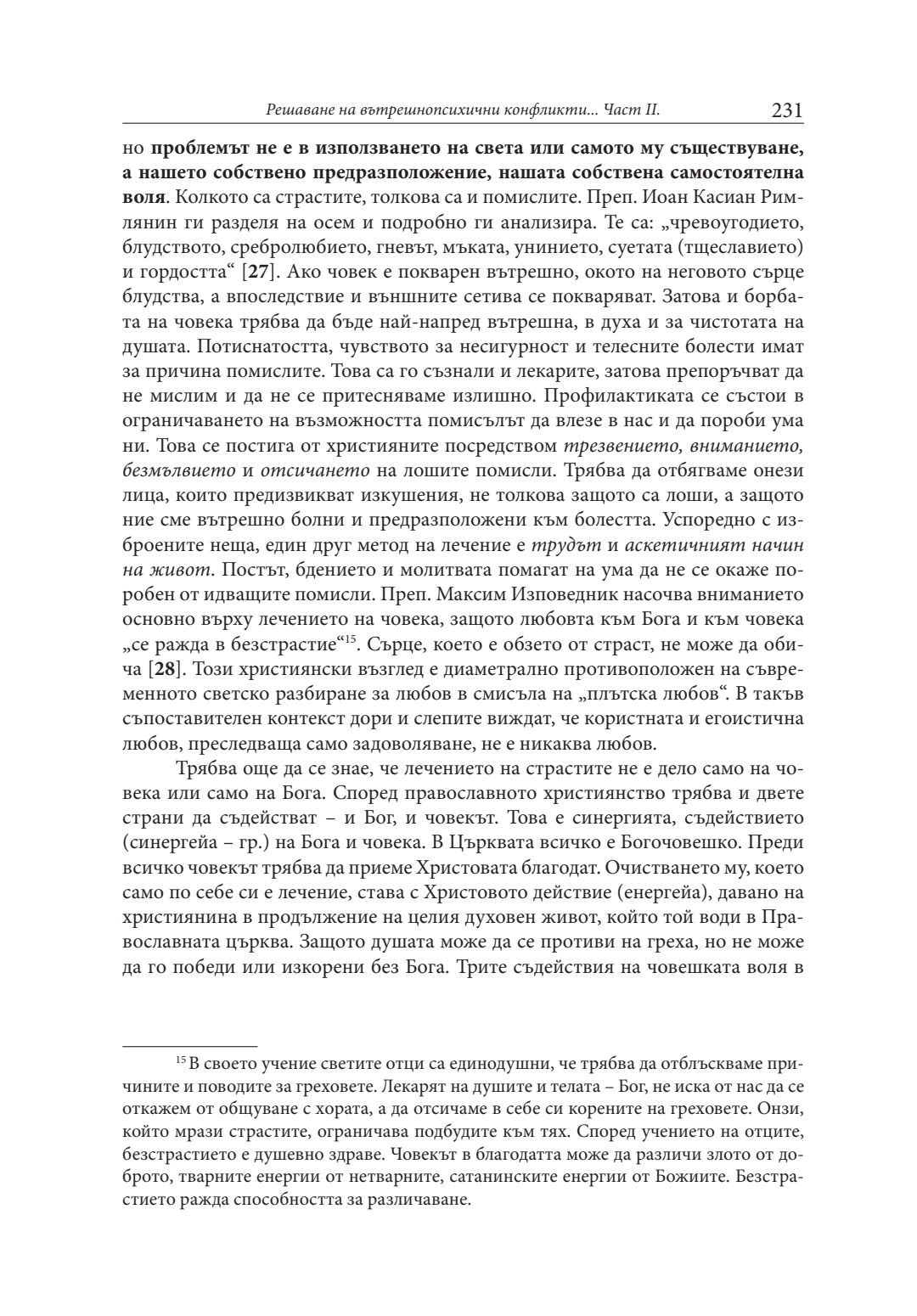 Решаване на вътрешнопсихични конфликти... Част II. 231

но проблемът не е в използването на света или самото му съществуване, а нашето собствено предразположение, нашата собствена самостоятелна воля. Колкото са страстите, толкова са и помислите. Преп. Иоан Касиан Римлянин ги разделя на осем и подробно ги анализира. Те са: „чревоугодието, блудството, сребролюбието, гневът, мъката, унинието, суетата (тщеславието) и гордостта“ [27]. Ако човек е покварен вътрешно, окото на неговото сърце блудства, а впоследствие и външните сетива се покваряват. Затова и борбата на човека трябва да бъде най-напред вътрешна, в духа и за чистотата на душата. Потиснатостта, чувството за несигурност и телесните болести имат за причина помислите. Това са го съзнали и лекарите, затова препоръчват да не мислим и да не се притесняваме излишно. Профилактиката се състои в ограничаването на възможността помисълът да влезе в нас и да пороби ума ни. Това се постига от християните посредством трезвението, вниманието, безмълвието и отсичането на лошите помисли. Трябва да отбягваме онези лица, които предизвикват изкушения, не толкова защото са лоши, а защото ние сме вътрешно болни и предразположени към болестта. Успоредно с изброените неща, един друг метод на лечение е трудът и аскетичният начин на живот. Постът, бдението и молитвата помагат на ума да не се окаже поробен от идващите помисли. Преп. Максим Изповедник насочва вниманието основно върху лечението на човека, защото любовта към Бога и към човека „се ражда в безстрастие“$^{15}$. Сърце, което е обзето от страст, не може да обича [28]. Този християнски възглед е диаметрално противоположен на съвременното светско разбиране за любов в смисъла на „плътска любов“. В такъв съпоставителен контекст дори и слепите виждат, че користната и егоистична любов, преследваща само задоволяване, не е никаква любов.

Трябва още да се знае, че лечението на страстите не е дело само на човека или само на Бога. Според православното християнство трябва и двете страни да съдействат – и Бог, и човекът. Това е синергията, съдействието (синергейа – гр.) на Бога и човека. В Църквата всичко е Богочовешко. Преди всичко човекът трябва да приеме Христовата благодат. Очистването му, което само по себе си е лечение, става с Христовото действие (енергейа), давано на християнина в продължение на целия духовен живот, който той води в Православната църква. Защото душата може да се противи на греха, но не може да го победи или изкорени без Бога. Трите съдействия на човешката воля в

$^{15}$ В своето учение светите отци са единодушни, че трябва да отблъскваме причините и поводите за греховете. Лекарят на душите и телата – Бог, не иска от нас да се откажем от общуване с хората, а да отсичаме в себе си корените на греховете. Онзи, който мрази страстите, ограничава подбудите към тях. Според учението на отците, безстрастието е душевно здраве. Човекът в благодатта може да различи злото от доброто, тварните енергии от нетварните, сатанинските енергии от Божиите. Безстрастието ражда способността за различаване.